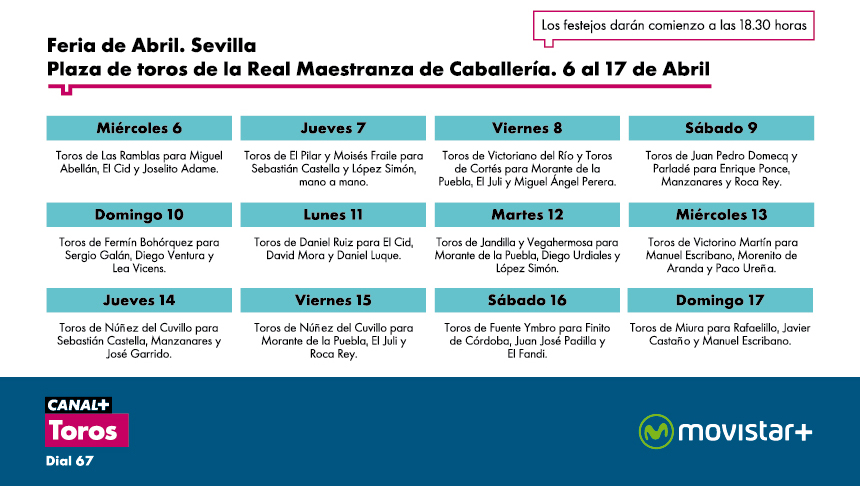 Los festejos darán comienzo a las 18.30 horas

Feria de Abril. Sevilla
Plaza de toros de la Real Maestranza de Caballería. 6 al 17 de Abril

Miércoles 6
Toros de Las Ramblas para Miguel Abellán, El Cid y Joselito Adame.

Jueves 7
Toros de El Pilar y Moisés Fraile para Sebastián Castella y López Simón, mano a mano.

Viernes 8
Toros de Victoriano del Río y Toros de Cortés para Morante de la Puebla, El Juli y Miguel Ángel Perera.

Sábado 9
Toros de Juan Pedro Domecq y Parladé para Enrique Ponce, Manzanares y Roca Rey.

Domingo 10
Toros de Fermín Bohórquez para Sergio Galán, Diego Ventura y Lea Vicens.

Lunes 11
Toros de Daniel Ruiz para El Cid, David Mora y Daniel Luque.

Martes 12
Toros de Jandilla y Vegahermosa para Morante de la Puebla, Diego Urdiales y López Simón.

Miércoles 13
Toros de Victorino Martín para Manuel Escribano, Morenito de Aranda y Paco Ureña.

Jueves 14
Toros de Núñez del Cuvillo para Sebastián Castella, Manzanares y José Garrido.

Viernes 15
Toros de Núñez del Cuvillo para Morante de la Puebla, El Juli y Roca Rey.

Sábado 16
Toros de Fuente Ymbro para Finito de Córdoba, Juan José Padilla y El Fandi.

Domingo 17
Toros de Miura para Rafaelillo, Javier Castaño y Manuel Escribano.

CANAL+
Toros
Dial 67

movistar+